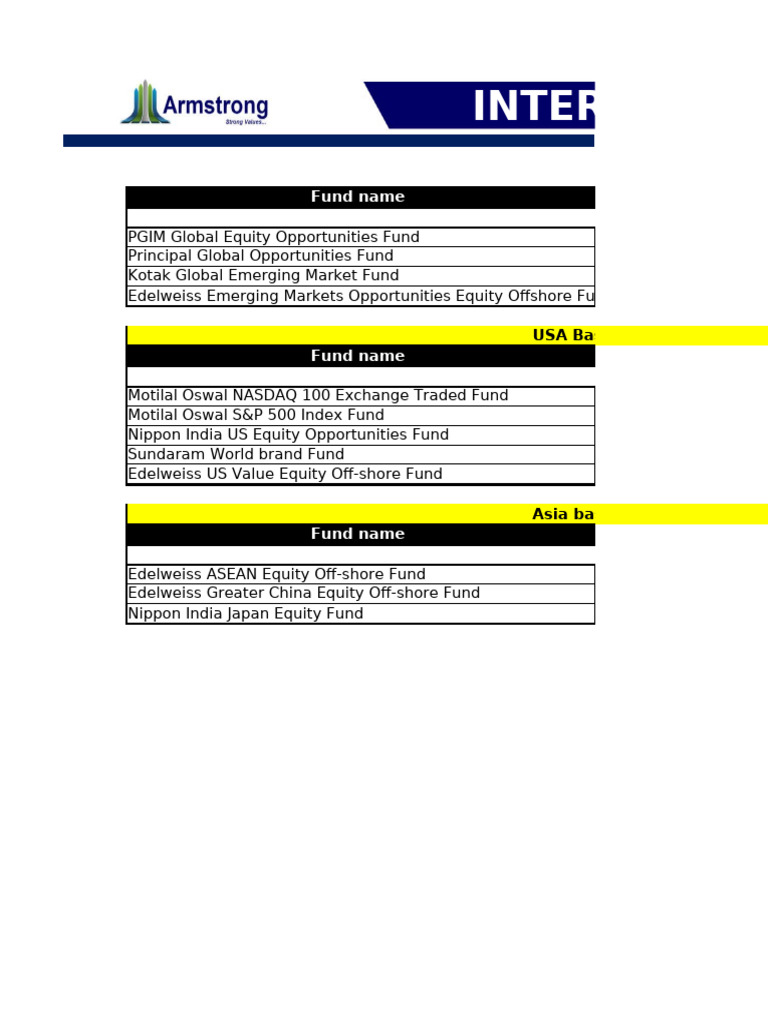 Armstrong
Strong Values...

INTER

| Fund name |
|---|
| |
| PGIM Global Equity Opportunities Fund |
| Principal Global Opportunities Fund |
| Kotak Global Emerging Market Fund |
| Edelweiss Emerging Markets Opportunities Equity Offshore Fu |

USA Ba

| Fund name |
|---|
| |
| Motilal Oswal NASDAQ 100 Exchange Traded Fund |
| Motilal Oswal S&P 500 Index Fund |
| Nippon India US Equity Opportunities Fund |
| Sundaram World brand Fund |
| Edelweiss US Value Equity Off-shore Fund |

Asia ba

| Fund name |
|---|
| |
| Edelweiss ASEAN Equity Off-shore Fund |
| Edelweiss Greater China Equity Off-shore Fund |
| Nippon India Japan Equity Fund |